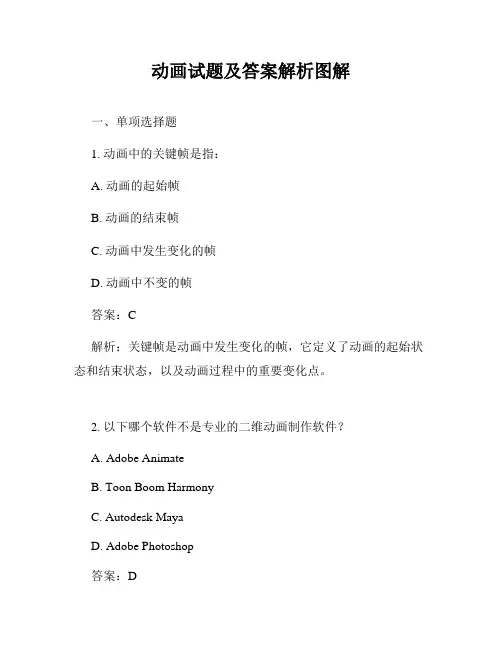 动画试题及答案解析图解

一、单项选择题

1. 动画中的关键帧是指：

A. 动画的起始帧

B. 动画的结束帧

C. 动画中发生变化的帧

D. 动画中不变的帧

答案：C

解析：关键帧是动画中发生变化的帧，它定义了动画的起始状态和结束状态，以及动画过程中的重要变化点。

2. 以下哪个软件不是专业的二维动画制作软件？

A. Adobe Animate

B. Toon Boom Harmony

C. Autodesk Maya

D. Adobe Photoshop

答案：D